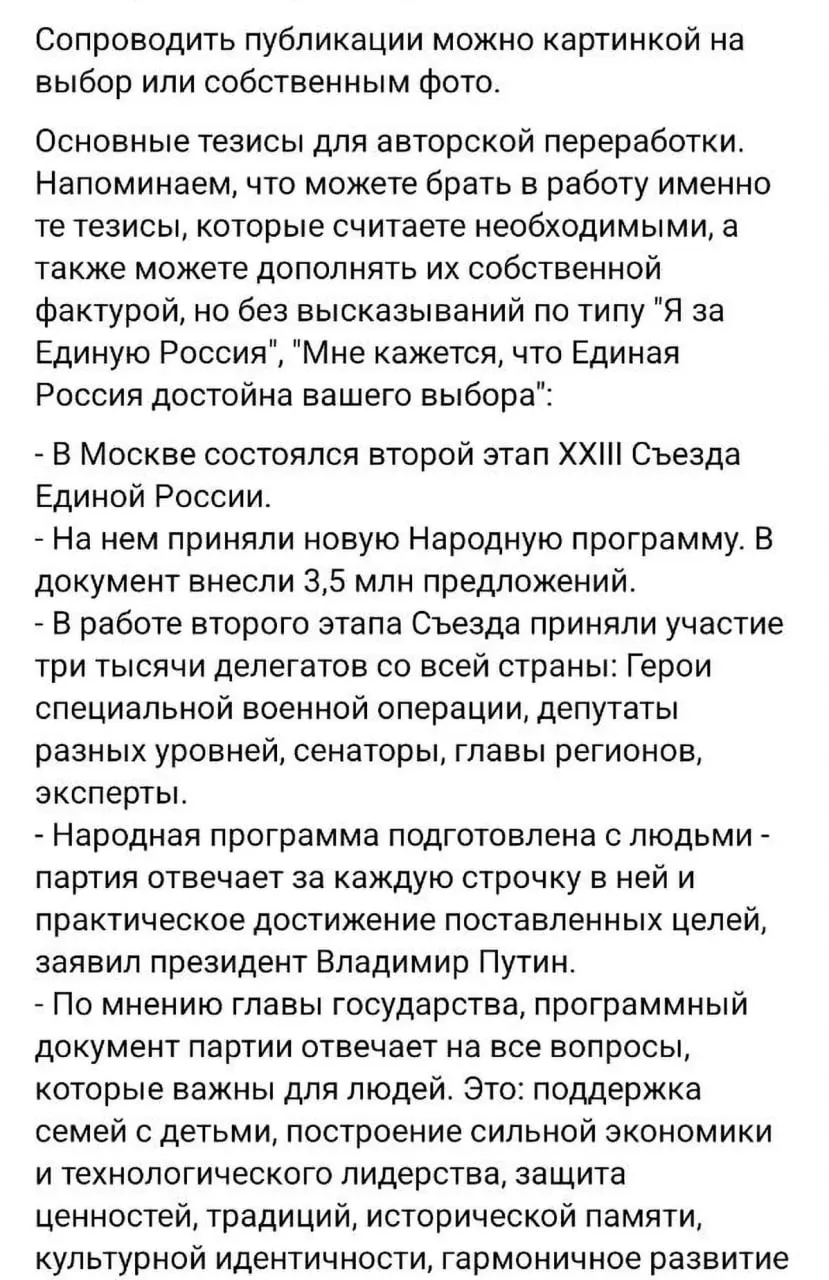 Сопроводить публикации можно картинкой на выбор или собственным фото.

Основные тезисы для авторской переработки. Напоминаем, что можете брать в работу именно те тезисы, которые считаете необходимыми, а также можете дополнять их собственной фактурой, но без высказываний по типу "Я за Единую Россия", "Мне кажется, что Единая Россия достойна вашего выбора":

- В Москве состоялся второй этап XXIII Съезда Единой России.
- На нем приняли новую Народную программу. В документ внесли 3,5 млн предложений.
- В работе второго этапа Съезда приняли участие три тысячи делегатов со всей страны: Герои специальной военной операции, депутаты разных уровней, сенаторы, главы регионов, эксперты.
- Народная программа подготовлена с людьми - партия отвечает за каждую строчку в ней и практическое достижение поставленных целей, заявил президент Владимир Путин.
- По мнению главы государства, программный документ партии отвечает на все вопросы, которые важны для людей. Это: поддержка семей с детьми, построение сильной экономики и технологического лидерства, защита ценностей, традиций, исторической памяти, культурной идентичности, гармоничное развитие